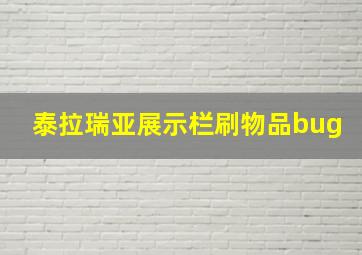 泰拉瑞亚展示栏刷物品bug